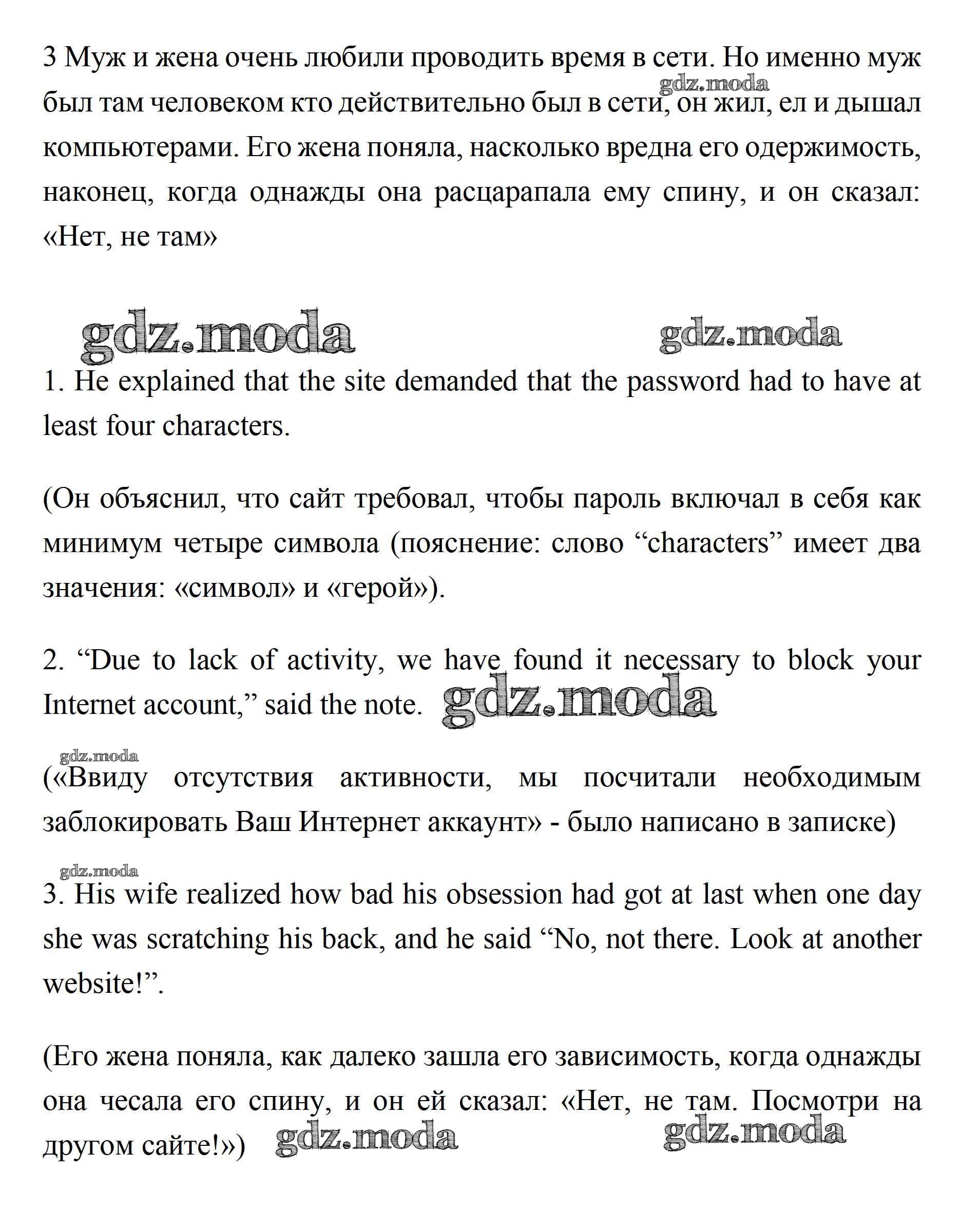 3 Муж и жена очень любили проводить время в сети. Но именно муж был там человеком кто действительно был в сети, он жил, ел и дышал компьютерами. Его жена поняла, насколько вредна его одержимость, наконец, когда однажды она расцарапала ему спину, и он сказал: «Нет, не там»

gdz.moda gdz.moda gdz.moda

1. He explained that the site demanded that the password had to have at least four characters.

(Он объяснил, что сайт требовал, чтобы пароль включал в себя как минимум четыре символа (пояснение: слово “characters” имеет два значения: «символ» и «герой»).

2. “Due to lack of activity, we have found it necessary to block your Internet account,” said the note. gdz.moda

gdz.moda
(«Ввиду отсутствия активности, мы посчитали необходимым заблокировать Ваш Интернет аккаунт» - было написано в записке)

gdz.moda
3. His wife realized how bad his obsession had got at last when one day she was scratching his back, and he said “No, not there. Look at another website!”.

(Его жена поняла, как далеко зашла его зависимость, когда однажды она чесала его спину, и он ей сказал: «Нет, не там. Посмотри на другом сайте!») gdz.moda gdz.moda